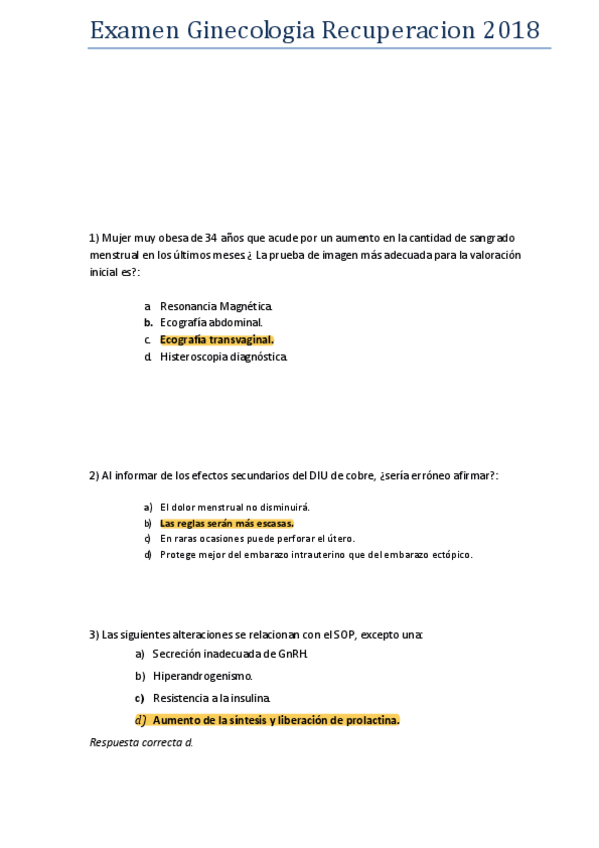 Examen Ginecologia Recuperacion 2018

1) Mujer muy obesa de 34 años que acude por un aumento en la cantidad de sangrado menstrual en los últimos meses ¿ La prueba de imagen más adecuada para la valoración inicial es?:

a. Resonancia Magnética.
b. Ecografía abdominal.
c. Ecografía transvaginal.
d. Histeroscopia diagnóstica.

2) Al informar de los efectos secundarios del DIU de cobre, ¿sería erróneo afirmar?:

a) El dolor menstrual no disminuirá.
b) Las reglas serán más escasas.
c) En raras ocasiones puede perforar el útero.
d) Protege mejor del embarazo intrauterino que del embarazo ectópico.

3) Las siguientes alteraciones se relacionan con el SOP, excepto una:
a) Secreción inadecuada de GnRH.
b) Hiperandrogenismo.
c) Resistencia a la insulina.
d) Aumento de la síntesis y liberación de prolactina.

Respuesta correcta d.